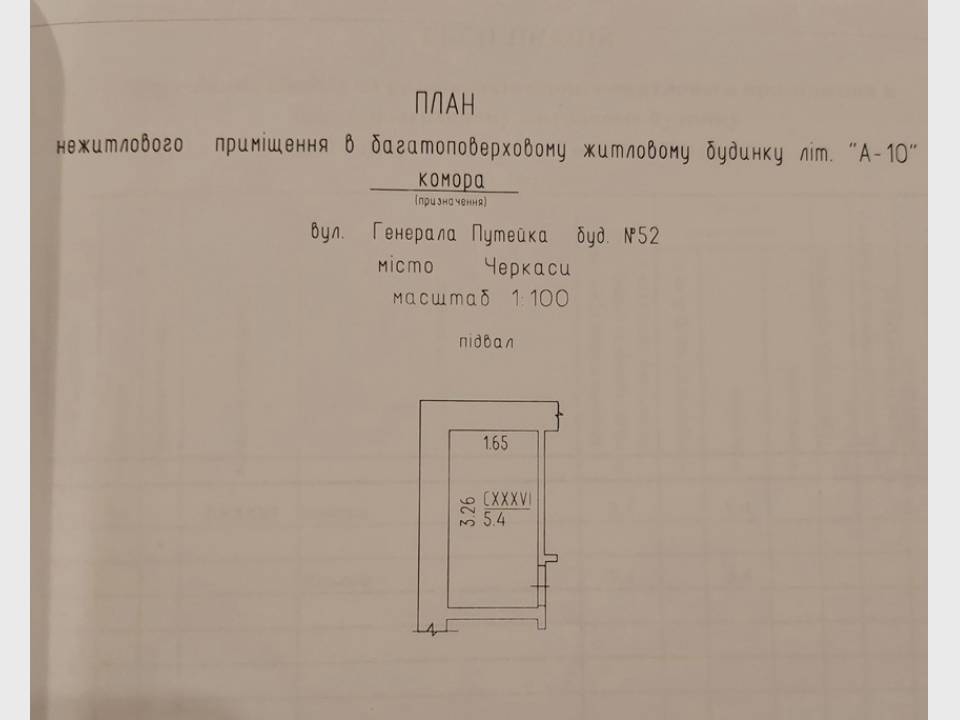 ПЛАН

нежитлового приміщення в багатоповерховому житловому будинку літ. "А-10"

комора

(призначення)

вул. Генерала Путейка буд. №52

місто Черкаси

масштаб 1:100

підвал

1.65

3.26

CXXXVI

5.4